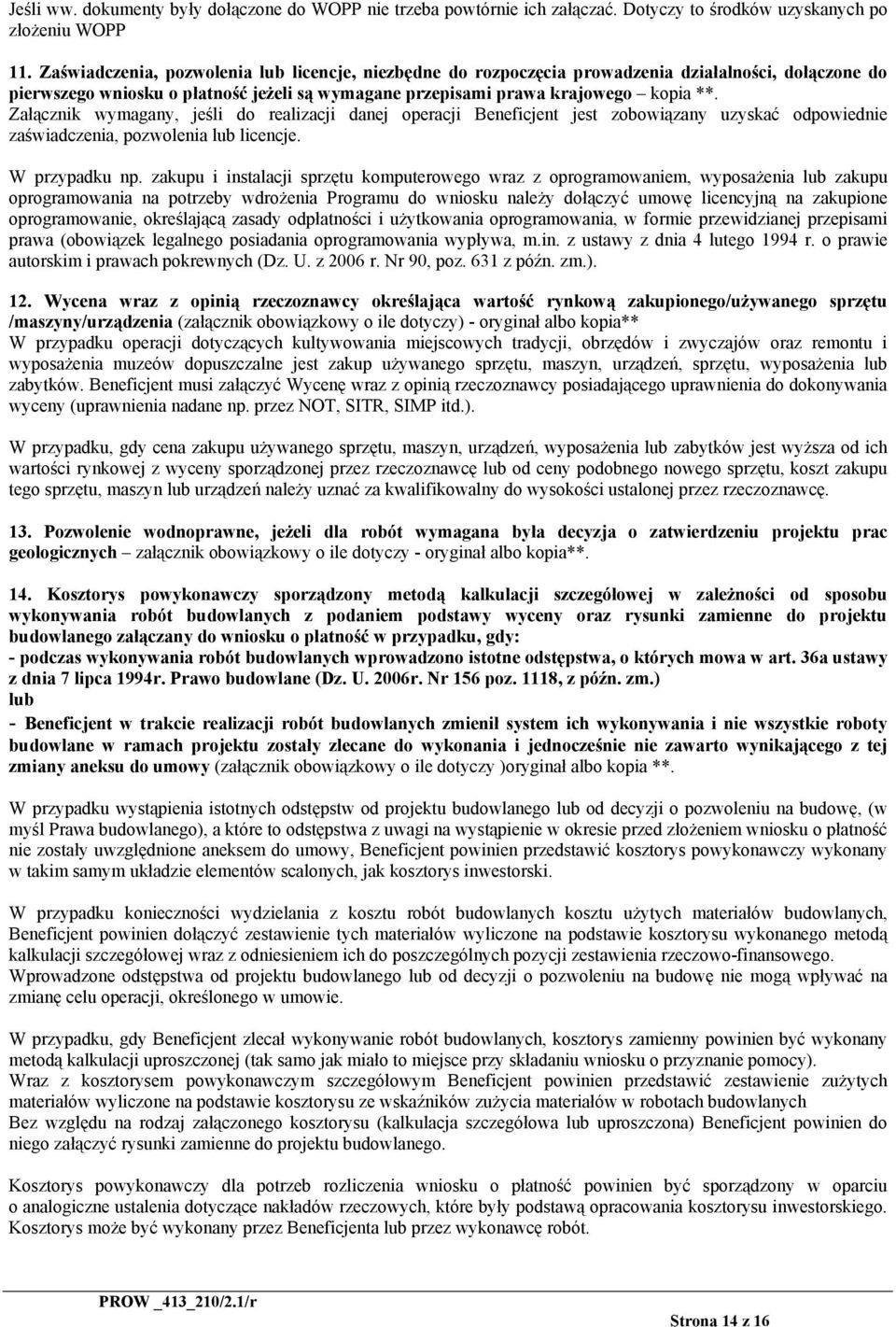 Jeśli ww. dokumenty były dołączone do WOPP nie trzeba powtórnie ich załączać. Dotyczy to środków uzyskanych po złożeniu WOPP

11. Zaświadczenia, pozwolenia lub licencje, niezbędne do rozpoczęcia prowadzenia działalności, dołączone do pierwszego wniosku o płatność jeżeli są wymagane przepisami prawa krajowego – kopia **. Załącznik wymagany, jeśli do realizacji danej operacji Beneficjent jest zobowiązany uzyskać odpowiednie zaświadczenia, pozwolenia lub licencje.

W przypadku np. zakupu i instalacji sprzętu komputerowego wraz z oprogramowaniem, wyposażenia lub zakupu oprogramowania na potrzeby wdrożenia Programu do wniosku należy dołączyć umowę licencyjną na zakupione oprogramowanie, określającą zasady odpłatności i użytkowania oprogramowania, w formie przewidzianej przepisami prawa (obowiązek legalnego posiadania oprogramowania wypływa, m.in. z ustawy z dnia 4 lutego 1994 r. o prawie autorskim i prawach pokrewnych (Dz. U. z 2006 r. Nr 90, poz. 631 z późn. zm.).

12. Wycena wraz z opinią rzeczoznawcy określająca wartość rynkową zakupionego/używanego sprzętu /maszyny/urządzenia (załącznik obowiązkowy o ile dotyczy) - oryginał albo kopia**
W przypadku operacji dotyczących kultywowania miejscowych tradycji, obrzędów i zwyczajów oraz remontu i wyposażenia muzeów dopuszczalne jest zakup używanego sprzętu, maszyn, urządzeń, sprzętu, wyposażenia lub zabytków. Beneficjent musi załączyć Wycenę wraz z opinią rzeczoznawcy posiadającego uprawnienia do dokonywania wyceny (uprawnienia nadane np. przez NOT, SITR, SIMP itd.).

W przypadku, gdy cena zakupu używanego sprzętu, maszyn, urządzeń, wyposażenia lub zabytków jest wyższa od ich wartości rynkowej z wyceny sporządzonej przez rzeczoznawcę lub od ceny podobnego nowego sprzętu, koszt zakupu tego sprzętu, maszyn lub urządzeń należy uznać za kwalifikowalny do wysokości ustalonej przez rzeczoznawcę.

13. Pozwolenie wodnoprawne, jeżeli dla robót wymagana była decyzja o zatwierdzeniu projektu prac geologicznych – załącznik obowiązkowy o ile dotyczy - oryginał albo kopia**.

14. Kosztorys powykonawczy sporządzony metodą kalkulacji szczegółowej w zależności od sposobu wykonywania robót budowlanych z podaniem podstawy wyceny oraz rysunki zamienne do projektu budowlanego załączany do wniosku o płatność w przypadku, gdy:
- podczas wykonywania robót budowlanych wprowadzono istotne odstępstwa, o których mowa w art. 36a ustawy z dnia 7 lipca 1994r. Prawo budowlane (Dz. U. 2006r. Nr 156 poz. 1118, z późn. zm.)
lub
- Beneficjent w trakcie realizacji robót budowlanych zmienił system ich wykonywania i nie wszystkie roboty budowlane w ramach projektu zostały zlecane do wykonania i jednocześnie nie zawarto wynikającego z tej zmiany aneksu do umowy (załącznik obowiązkowy o ile dotyczy )oryginał albo kopia **.

W przypadku wystąpienia istotnych odstępstw od projektu budowlanego lub od decyzji o pozwoleniu na budowę, (w myśl Prawa budowlanego), a które to odstępstwa z uwagi na wystąpienie w okresie przed złożeniem wniosku o płatność nie zostały uwzględnione aneksem do umowy, Beneficjent powinien przedstawić kosztorys powykonawczy wykonany w takim samym układzie elementów scalonych, jak kosztorys inwestorski.

W przypadku konieczności wydzielania z kosztu robót budowlanych kosztu użytych materiałów budowlanych, Beneficjent powinien dołączyć zestawienie tych materiałów wyliczone na podstawie kosztorysu wykonanego metodą kalkulacji szczegółowej wraz z odniesieniem ich do poszczególnych pozycji zestawienia rzeczowo-finansowego.
Wprowadzone odstępstwa od projektu budowlanego lub od decyzji o pozwoleniu na budowę nie mogą wpływać na zmianę celu operacji, określonego w umowie.

W przypadku, gdy Beneficjent zlecał wykonywanie robót budowlanych, kosztorys zamienny powinien być wykonany metodą kalkulacji uproszczonej (tak samo jak miało to miejsce przy składaniu wniosku o przyznanie pomocy).
Wraz z kosztorysem powykonawczym szczegółowym Beneficjent powinien przedstawić zestawienie zużytych materiałów wyliczone na podstawie kosztorysu ze wskaźników zużycia materiałów w robotach budowlanych
Bez względu na rodzaj załączonego kosztorysu (kalkulacja szczegółowa lub uproszczona) Beneficjent powinien do niego załączyć rysunki zamienne do projektu budowlanego.

Kosztorys powykonawczy dla potrzeb rozliczenia wniosku o płatność powinien być sporządzony w oparciu o analogiczne ustalenia dotyczące nakładów rzeczowych, które były podstawą opracowania kosztorysu inwestorskiego. Kosztorys może być wykonany przez Beneficjenta lub przez wykonawcę robót.

PROW _413_210/2.1/r

Strona 14 z 16